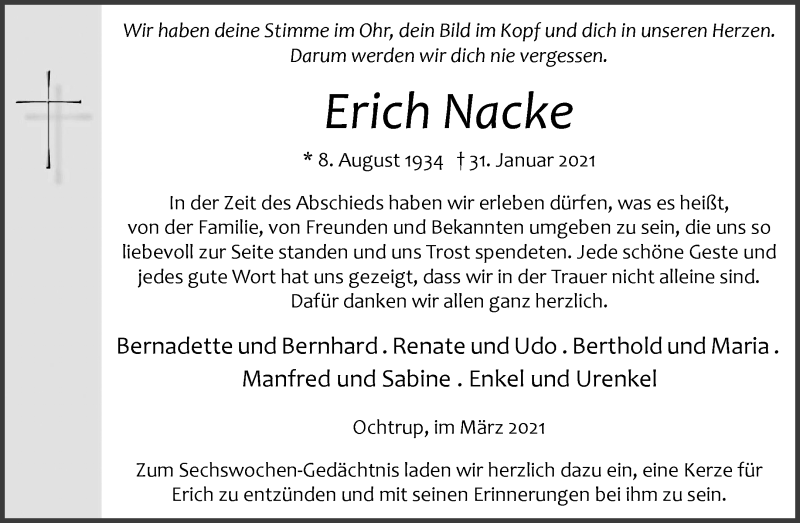 Wir haben deine Stimme im Ohr, dein Bild im Kopf und dich in unseren Herzen. Darum werden wir dich nie vergessen.

Erich Nacke

* 8. August 1934 † 31. Januar 2021

In der Zeit des Abschieds haben wir erleben dürfen, was es heißt, von der Familie, von Freunden und Bekannten umgeben zu sein, die uns so liebevoll zur Seite standen und uns Trost spendeten. Jede schöne Geste und jedes gute Wort hat uns gezeigt, dass wir in der Trauer nicht alleine sind. Dafür danken wir allen ganz herzlich.

Bernadette und Bernhard . Renate und Udo . Berthold und Maria . Manfred und Sabine . Enkel und Urenkel

Ochtrup, im März 2021

Zum Sechswochen-Gedächtnis laden wir herzlich dazu ein, eine Kerze für Erich zu entzünden und mit seinen Erinnerungen bei ihm zu sein.